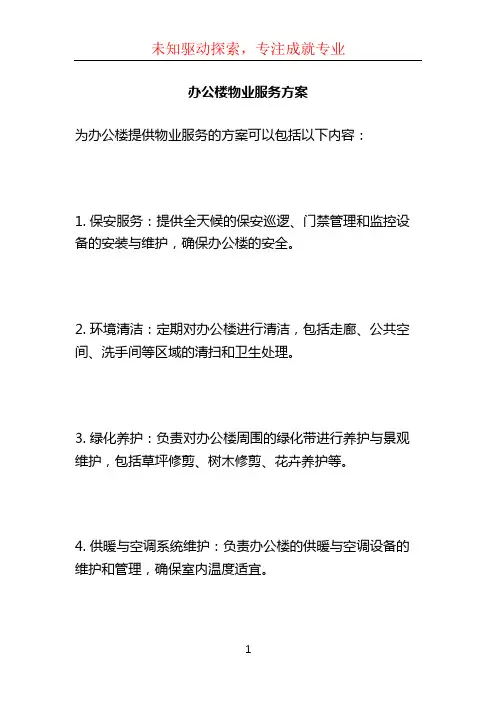 未知驱动探索，专注成就专业

办公楼物业服务方案

为办公楼提供物业服务的方案可以包括以下内容：

1. 保安服务：提供全天候的保安巡逻、门禁管理和监控设备的安装与维护，确保办公楼的安全。

2. 环境清洁：定期对办公楼进行清洁，包括走廊、公共空间、洗手间等区域的清扫和卫生处理。

3. 绿化养护：负责对办公楼周围的绿化带进行养护与景观维护，包括草坪修剪、树木修剪、花卉养护等。

4. 供暖与空调系统维护：负责办公楼的供暖与空调设备的维护和管理，确保室内温度适宜。

1